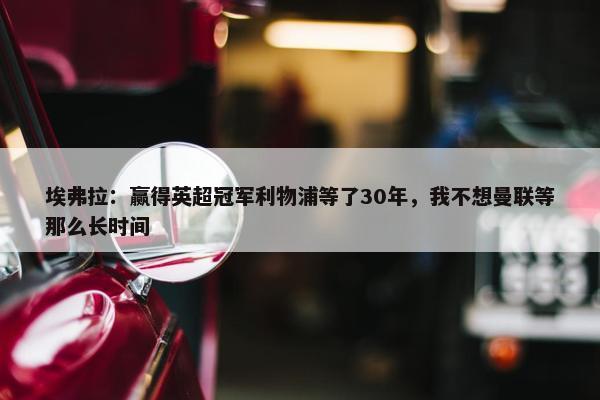 埃弗拉：赢得英超冠军利物浦等了30年，我不想曼联等那么长时间